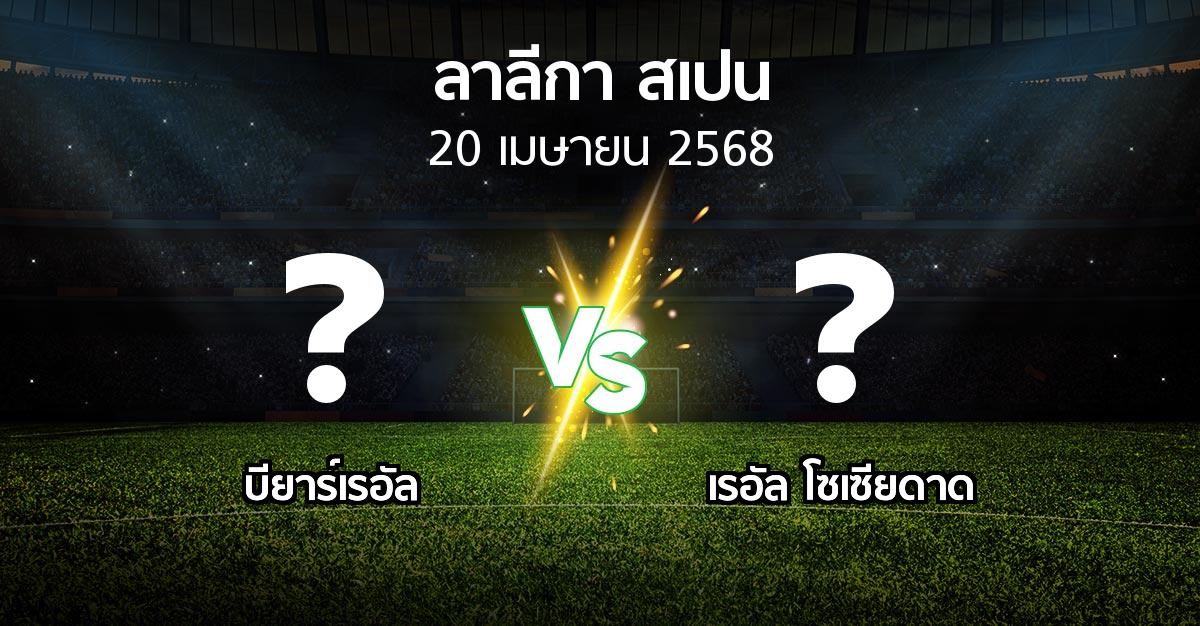 ลาลีกา สเปน
20 เมษายน 2568

?
VS
?

บียาร์เรอัล
เรอัล โซเซียดาด